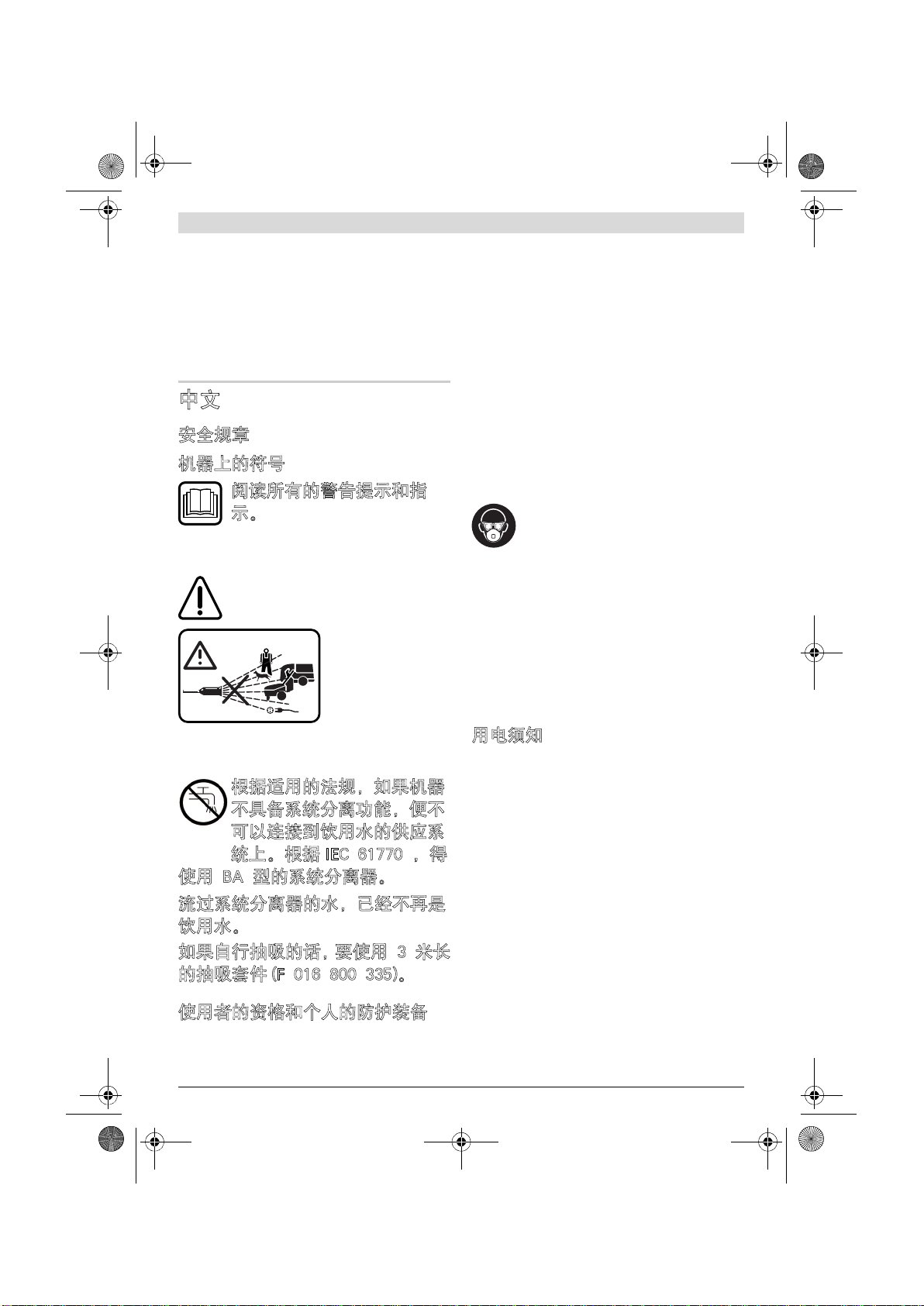 中文

安全规章

机器上的符号

阅读所有的警告提示和指示。

根据适用的法规，如果机器不具备系统分离功能，便不可以连接到饮用水的供应系统上。根据 IEC 61770 ，得使用 BA 型的系统分离器。

流过系统分离器的水，已经不再是饮用水。

如果自行抽吸的话，要使用 3 米长的抽吸套件 (F 016 800 335)。

使用者的资格和个人的防护装备

用电须知